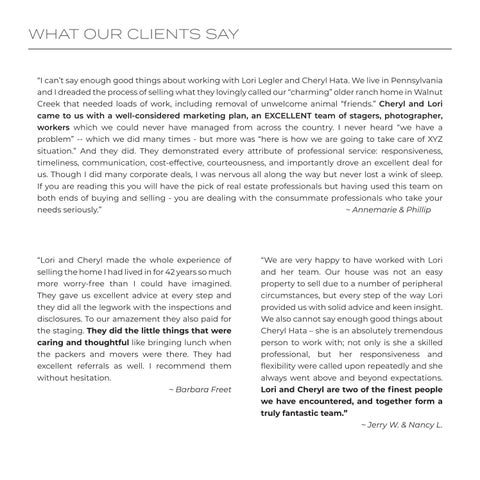 WHAT OUR CLIENTS SAY

"I can't say enough good things about working with Lori Legler and Cheryl Hata. We live in Pennsylvania and I dreaded the process of selling what they lovingly called our "charming" older ranch home in Walnut Creek that needed loads of work, including removal of unwelcome animal "friends." Cheryl and Lori came to us with a well-considered marketing plan, an EXCELLENT team of stagers, photographer, workers which we could never have managed from across the country. I never heard "we have a problem" -- which we did many times - but more was "here is how we are going to take care of XYZ situation." And they did. They demonstrated every attribute of professional service: responsiveness, timeliness, communication, cost-effective, courteousness, and importantly drove an excellent deal for us. Though I did many corporate deals, I was nervous all along the way but never lost a wink of sleep. If you are reading this you will have the pick of real estate professionals but having used this team on both ends of buying and selling - you are dealing with the consummate professionals who take your needs seriously."
~ Annemarie & Phillip

"Lori and Cheryl made the whole experience of selling the home I had lived in for 42 years so much more worry-free than I could have imagined. They gave us excellent advice at every step and they did all the legwork with the inspections and disclosures. To our amazement they also paid for the staging. They did the little things that were caring and thoughtful like bringing lunch when the packers and movers were there. They had excellent referrals as well. I recommend them without hesitation.
~ Barbara Freet

"We are very happy to have worked with Lori and her team. Our house was not an easy property to sell due to a number of peripheral circumstances, but every step of the way Lori provided us with solid advice and keen insight. We also cannot say enough good things about Cheryl Hata – she is an absolutely tremendous person to work with; not only is she a skilled professional, but her responsiveness and flexibility were called upon repeatedly and she always went above and beyond expectations. Lori and Cheryl are two of the finest people we have encountered, and together form a truly fantastic team."
~ Jerry W. & Nancy L.